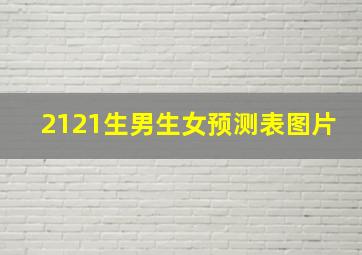 2121生男生女预测表图片